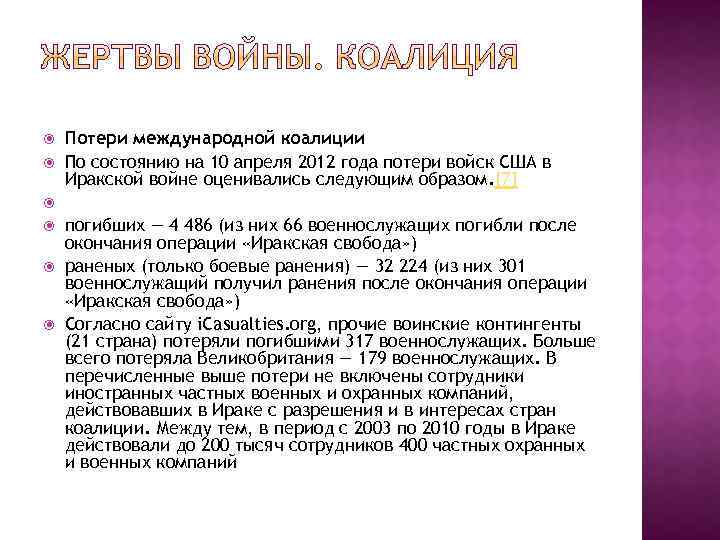 ЖЕРТВЫ ВОЙНЫ. КОАЛИЦИЯ

Потери международной коалиции

По состоянию на 10 апреля 2012 года потери войск США в Иракской войне оценивались следующим образом.[7]

погибших — 4 486 (из них 66 военнослужащих погибли после окончания операции «Иракская свобода»)

раненых (только боевые ранения) — 32 224 (из них 301 военнослужащий получил ранения после окончания операции «Иракская свобода»)

Согласно сайту iCasualties.org, прочие воинские контингенты (21 страна) потеряли погибшими 317 военнослужащих. Больше всего потеряла Великобритания — 179 военнослужащих. В перечисленные выше потери не включены сотрудники иностранных частных военных и охранных компаний, действовавших в Ираке с разрешения и в интересах стран коалиции. Между тем, в период с 2003 по 2010 годы в Ираке действовали до 200 тысяч сотрудников 400 частных охранных и военных компаний